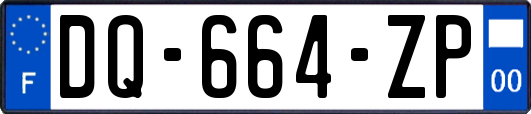 F
DQ-664-ZP
00